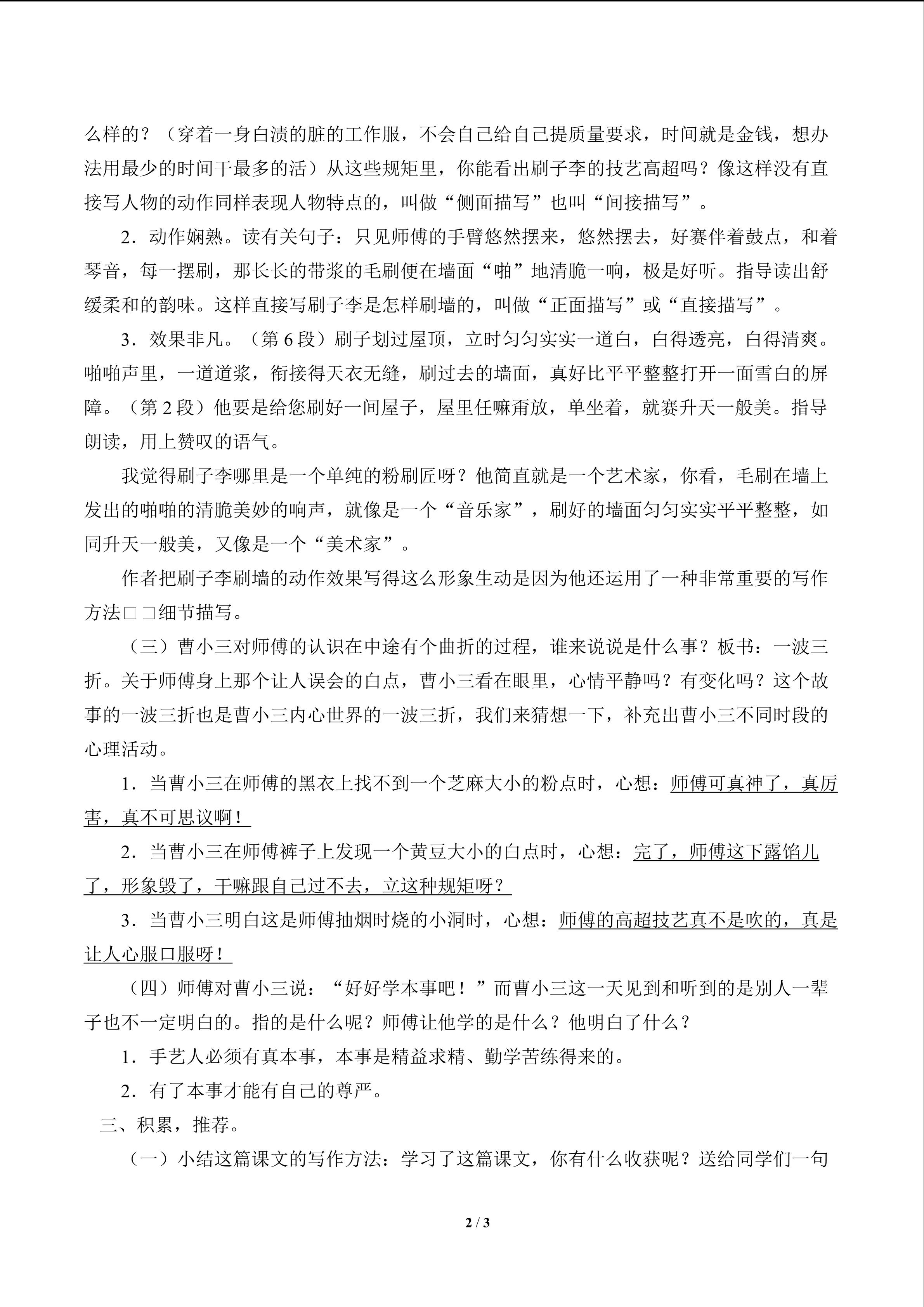 么样的？（穿着一身白渍的脏的工作服，不会自己给自己提质量要求，时间就是金钱，想办法用最少的时间干最多的活）从这些规矩里，你能看出刷子李的技艺高超吗？像这样没有直接写人物的动作同样表现人物特点的，叫做“侧面描写”也叫“间接描写”。

2．动作娴熟。读有关句子：只见师傅的手臂悠然摆来，悠然摆去，好赛伴着鼓点，和着琴音，每一摆刷，那长长的带浆的毛刷便在墙面“啪”地清脆一响，极是好听。指导读出舒缓柔和的韵味。这样直接写刷子李是怎样刷墙的，叫做“正面描写”或“直接描写”。

3．效果非凡。（第 6 段）刷子划过屋顶，立时匀匀实实一道白，白得透亮，白得清爽。啪啪声里，一道道浆，衔接得天衣无缝，刷过去的墙面，真好比平平整整打开一面雪白的屏障。（第 2 段）他要是给您刷好一间屋子，屋里任嘛甭放，单坐着，就赛升天一般美。指导朗读，用上赞叹的语气。

我觉得刷子李哪里是一个单纯的粉刷匠呀？他简直就是一个艺术家，你看，毛刷在墙上发出的啪啪的清脆美妙的响声，就像是一个“音乐家”，刷好的墙面匀匀实实平平整整，如同升天一般美，又像是一个“美术家”。

作者把刷子李刷墙的动作效果写得这么形象生动是因为他还运用了一种非常重要的写作方法□□细节描写。

（三）曹小三对师傅的认识在中途有个曲折的过程，谁来说说是什么事？板书：一波三折。关于师傅身上那个让人误会的白点，曹小三看在眼里，心情平静吗？有变化吗？这个故事的一波三折也是曹小三内心世界的一波三折，我们来猜想一下，补充出曹小三不同时段的心理活动。

1．当曹小三在师傅的黑衣上找不到一个芝麻大小的粉点时，心想：师傅可真神了，真厉害，真不可思议啊！

2．当曹小三在师傅裤子上发现一个黄豆大小的白点时，心想：完了，师傅这下露馅儿了，形象毁了，干嘛跟自己过不去，立这种规矩呀？

3．当曹小三明白这是师傅抽烟时烧的小洞时，心想：师傅的高超技艺真不是吹的，真是让人心服口服呀！

（四）师傅对曹小三说：“好好学本事吧！”而曹小三这一天见到和听到的是别人一辈子也不一定明白的。指的是什么呢？师傅让他学的是什么？他明白了什么？

1．手艺人必须有真本事，本事是精益求精、勤学苦练得来的。

2．有了本事才能有自己的尊严。

三、积累，推荐。

（一）小结这篇课文的写作方法：学习了这篇课文，你有什么收获呢？送给同学们一句

2 / 3